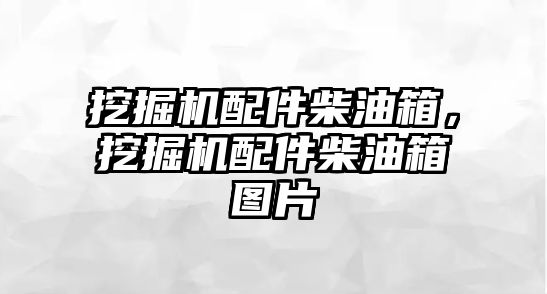 挖掘机配件柴油箱，挖掘机配件柴油箱图片